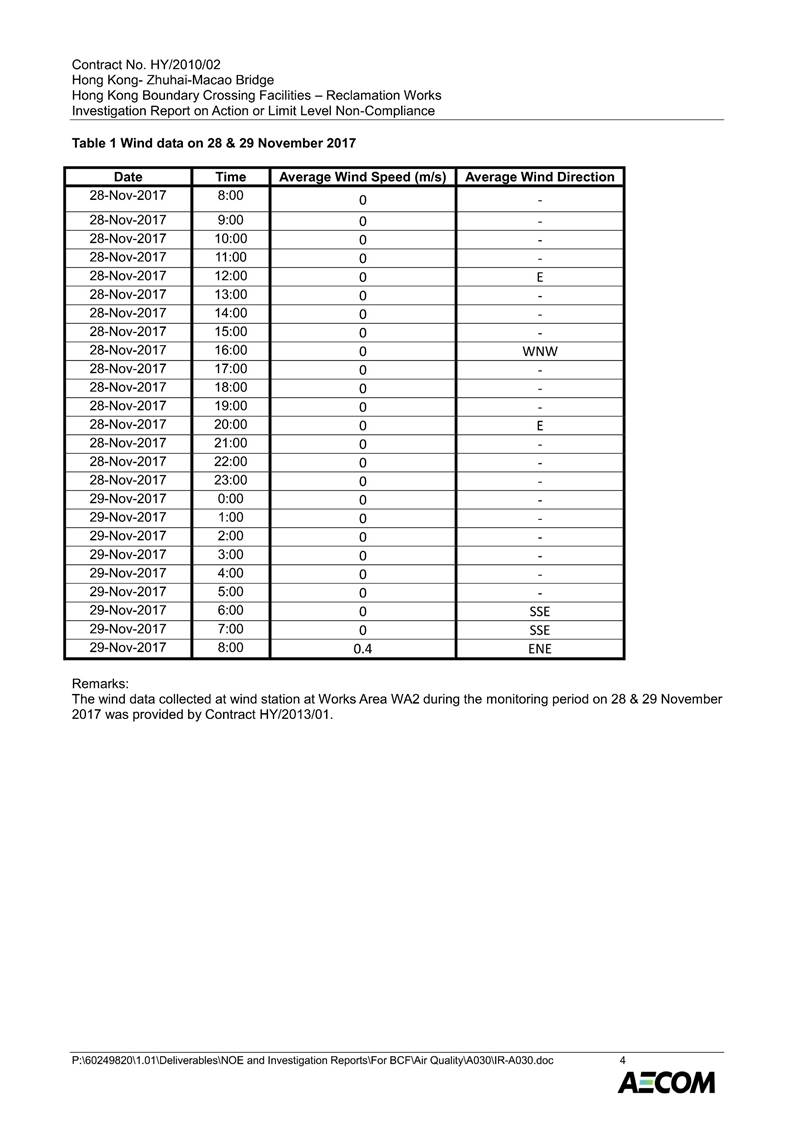 Contract No. HY/2010/02
Hong Kong- Zhuhai-Macao Bridge
Hong Kong Boundary Crossing Facilities – Reclamation Works
Investigation Report on Action or Limit Level Non-Compliance

Table 1 Wind data on 28 & 29 November 2017

| Date | Time | Average Wind Speed (m/s) | Average Wind Direction |
|---|---|---|---|
| 28-Nov-2017 | 8:00 | 0 | - |
| 28-Nov-2017 | 9:00 | 0 | - |
| 28-Nov-2017 | 10:00 | 0 | - |
| 28-Nov-2017 | 11:00 | 0 | - |
| 28-Nov-2017 | 12:00 | 0 | E |
| 28-Nov-2017 | 13:00 | 0 | - |
| 28-Nov-2017 | 14:00 | 0 | - |
| 28-Nov-2017 | 15:00 | 0 | - |
| 28-Nov-2017 | 16:00 | 0 | WNW |
| 28-Nov-2017 | 17:00 | 0 | - |
| 28-Nov-2017 | 18:00 | 0 | - |
| 28-Nov-2017 | 19:00 | 0 | - |
| 28-Nov-2017 | 20:00 | 0 | E |
| 28-Nov-2017 | 21:00 | 0 | - |
| 28-Nov-2017 | 22:00 | 0 | - |
| 28-Nov-2017 | 23:00 | 0 | - |
| 29-Nov-2017 | 0:00 | 0 | - |
| 29-Nov-2017 | 1:00 | 0 | - |
| 29-Nov-2017 | 2:00 | 0 | - |
| 29-Nov-2017 | 3:00 | 0 | - |
| 29-Nov-2017 | 4:00 | 0 | - |
| 29-Nov-2017 | 5:00 | 0 | - |
| 29-Nov-2017 | 6:00 | 0 | SSE |
| 29-Nov-2017 | 7:00 | 0 | SSE |
| 29-Nov-2017 | 8:00 | 0.4 | ENE |

Remarks:
The wind data collected at wind station at Works Area WA2 during the monitoring period on 28 & 29 November 2017 was provided by Contract HY/2013/01.

P:\60249820\1.01\Deliverables\NOE and Investigation Reports\For BCF\Air Quality\A030\IR-A030.doc 4

AECOM